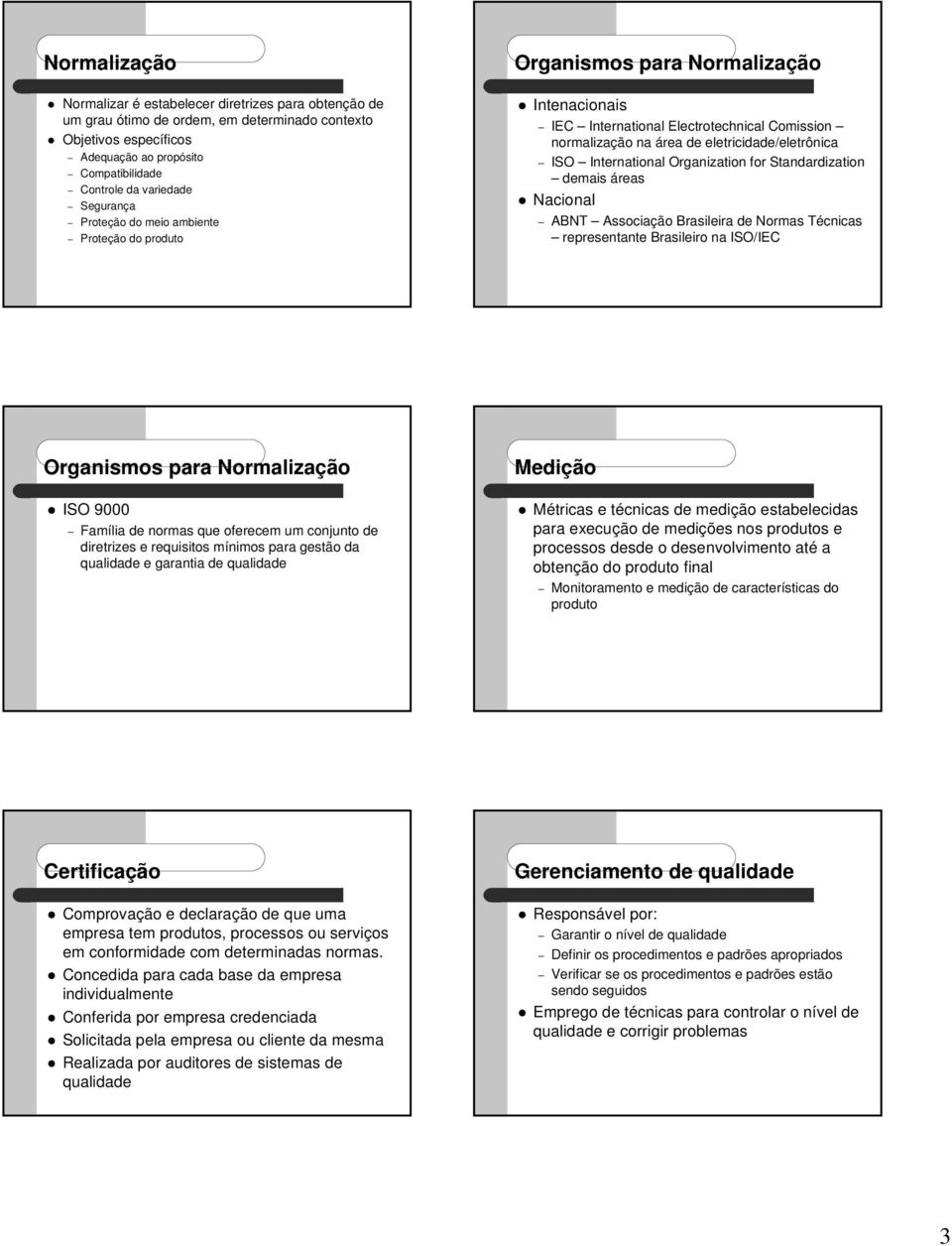 Normalização

Normalizar é estabelecer diretrizes para obtenção de um grau ótimo de ordem, em determinado contexto
Objetivos específicos
– Adequação ao propósito
– Compatibilidade
– Controle da variedade
– Segurança
– Proteção do meio ambiente
– Proteção do produto

Organismos para Normalização

Intenacionais
– IEC – International Electrotechnical Comission – normalização na área de eletricidade/eletrônica
– ISO – International Organization for Standardization – demais áreas
Nacional
– ABNT – Associação Brasileira de Normas Técnicas – representante Brasileiro na ISO/IEC

Organismos para Normalização

ISO 9000
– Família de normas que oferecem um conjunto de diretrizes e requisitos mínimos para gestão da qualidade e garantia de qualidade

Medição

Métricas e técnicas de medição estabelecidas para execução de medições nos produtos e processos desde o desenvolvimento até a obtenção do produto final
– Monitoramento e medição de características do produto

Certificação

Comprovação e declaração de que uma empresa tem produtos, processos ou serviços em conformidade com determinadas normas.
Concedida para cada base da empresa individualmente
Conferida por empresa credenciada
Solicitada pela empresa ou cliente da mesma
Realizada por auditores de sistemas de qualidade

Gerenciamento de qualidade

Responsável por:
– Garantir o nível de qualidade
– Definir os procedimentos e padrões apropriados
– Verificar se os procedimentos e padrões estão sendo seguidos
Emprego de técnicas para controlar o nível de qualidade e corrigir problemas

3